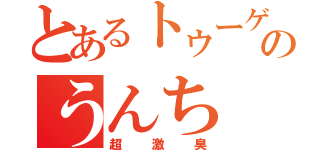 とあるトゥーゲの
うんち
超激臭